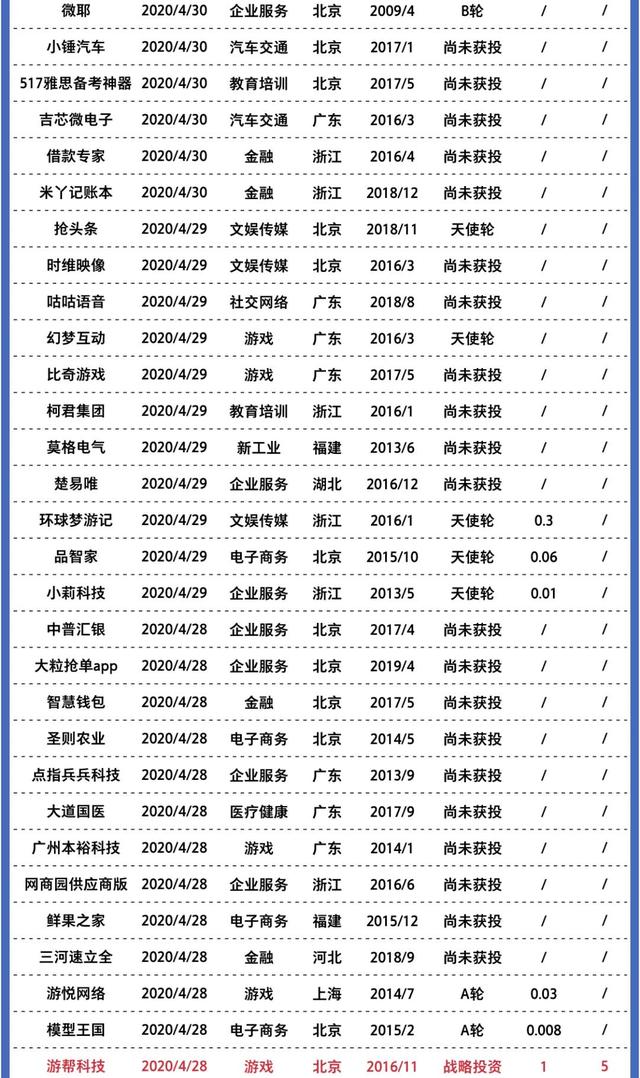 | 微耶 | 2020/4/30 | 企业服务 | 北京 | 2009/4 | B轮 | / | / |
|---|---|---|---|---|---|---|---|
| 小锤汽车 | 2020/4/30 | 汽车交通 | 北京 | 2017/1 | 尚未获投 | / | / |
| 517雅思备考神器 | 2020/4/30 | 教育培训 | 北京 | 2017/5 | 尚未获投 | / | / |
| 吉芯微电子 | 2020/4/30 | 汽车交通 | 广东 | 2016/3 | 尚未获投 | / | / |
| 借款专家 | 2020/4/30 | 金融 | 浙江 | 2016/4 | 尚未获投 | / | / |
| 米丫记账本 | 2020/4/30 | 金融 | 浙江 | 2018/12 | 尚未获投 | / | / |
| 抢头条 | 2020/4/29 | 文娱传媒 | 北京 | 2018/11 | 天使轮 | / | / |
| 时维映像 | 2020/4/29 | 文娱传媒 | 北京 | 2016/3 | 尚未获投 | / | / |
| 咕咕语音 | 2020/4/29 | 社交网络 | 广东 | 2018/8 | 尚未获投 | / | / |
| 幻梦互动 | 2020/4/29 | 游戏 | 广东 | 2016/3 | 天使轮 | / | / |
| 比奇游戏 | 2020/4/29 | 游戏 | 广东 | 2017/5 | 尚未获投 | / | / |
| 柯君集团 | 2020/4/29 | 教育培训 | 浙江 | 2016/1 | 尚未获投 | / | / |
| 莫格电气 | 2020/4/29 | 新工业 | 福建 | 2013/6 | 尚未获投 | / | / |
| 楚易唯 | 2020/4/29 | 企业服务 | 湖北 | 2016/12 | 尚未获投 | / | / |
| 环球梦游记 | 2020/4/29 | 文娱传媒 | 浙江 | 2016/1 | 天使轮 | 0.3 | / |
| 品智家 | 2020/4/29 | 电子商务 | 北京 | 2015/10 | 天使轮 | 0.06 | / |
| 小莉科技 | 2020/4/29 | 企业服务 | 浙江 | 2013/5 | 天使轮 | 0.01 | / |
| 中普汇银 | 2020/4/28 | 企业服务 | 北京 | 2017/4 | 尚未获投 | / | / |
| 大粒抢单app | 2020/4/28 | 企业服务 | 北京 | 2019/4 | 尚未获投 | / | / |
| 智慧钱包 | 2020/4/28 | 金融 | 北京 | 2017/5 | 尚未获投 | / | / |
| 圣则农业 | 2020/4/28 | 电子商务 | 北京 | 2014/5 | 尚未获投 | / | / |
| 点指兵兵科技 | 2020/4/28 | 企业服务 | 广东 | 2013/9 | 尚未获投 | / | / |
| 大道国医 | 2020/4/28 | 医疗健康 | 广东 | 2017/9 | 尚未获投 | / | / |
| 广州本裕科技 | 2020/4/28 | 游戏 | 广东 | 2014/1 | 尚未获投 | / | / |
| 网商园供应商版 | 2020/4/28 | 企业服务 | 浙江 | 2016/6 | 尚未获投 | / | / |
| 鲜果之家 | 2020/4/28 | 电子商务 | 福建 | 2015/12 | 尚未获投 | / | / |
| 三河速立全 | 2020/4/28 | 金融 | 河北 | 2018/9 | 尚未获投 | / | / |
| 游悦网络 | 2020/4/28 | 游戏 | 上海 | 2014/7 | A轮 | 0.03 | / |
| 模型王国 | 2020/4/28 | 电子商务 | 北京 | 2015/2 | A轮 | 0.008 | / |
| 游帮科技 | 2020/4/28 | 游戏 | 北京 | 2016/11 | 战略投资 | 1 | 5 |